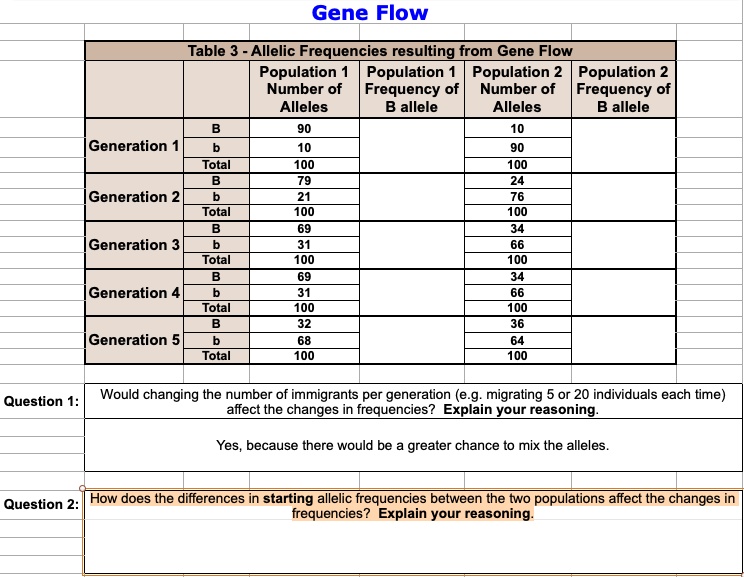 Gene Flow

Table 3 - Allelic Frequencies resulting from Gene Flow

| | | Population 1 Number of Alleles | Population 1 Frequency of B allele | Population 2 Number of Alleles | Population 2 Frequency of B allele |
|---|---|---|---|---|---|
| Generation 1 | B | 90 | | 10 | |
| | b | 10 | | 90 | |
| | Total | 100 | | 100 | |
| Generation 2 | B | 79 | | 24 | |
| | b | 21 | | 76 | |
| | Total | 100 | | 100 | |
| Generation 3 | B | 69 | | 34 | |
| | b | 31 | | 66 | |
| | Total | 100 | | 100 | |
| Generation 4 | B | 69 | | 34 | |
| | b | 31 | | 66 | |
| | Total | 100 | | 100 | |
| Generation 5 | B | 32 | | 36 | |
| | b | 68 | | 64 | |
| | Total | 100 | | 100 | |

Question 1: Would changing the number of immigrants per generation (e.g. migrating 5 or 20 individuals each time) affect the changes in frequencies? Explain your reasoning.

Yes, because there would be a greater chance to mix the alleles.

Question 2: How does the differences in starting allelic frequencies between the two populations affect the changes in frequencies? Explain your reasoning.